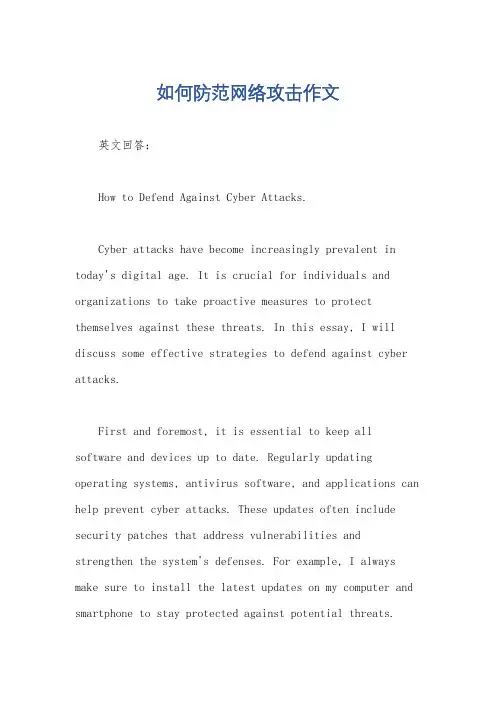 如何防范网络攻击作文

英文回答：

How to Defend Against Cyber Attacks.

Cyber attacks have become increasingly prevalent in today's digital age. It is crucial for individuals and organizations to take proactive measures to protect themselves against these threats. In this essay, I will discuss some effective strategies to defend against cyber attacks.

First and foremost, it is essential to keep all software and devices up to date. Regularly updating operating systems, antivirus software, and applications can help prevent cyber attacks. These updates often include security patches that address vulnerabilities and strengthen the system's defenses. For example, I always make sure to install the latest updates on my computer and smartphone to stay protected against potential threats.